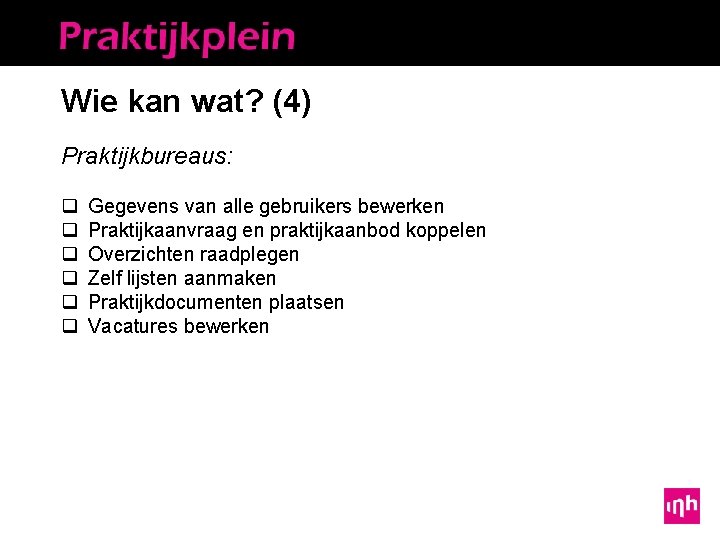 Praktijkplein

Wie kan wat? (4)

Praktijkbureaus:

❑ Gegevens van alle gebruikers bewerken
❑ Praktijkaanvraag en praktijkaanbod koppelen
❑ Overzichten raadplegen
❑ Zelf lijsten aanmaken
❑ Praktijkdocumenten plaatsen
❑ Vacatures bewerken

inh